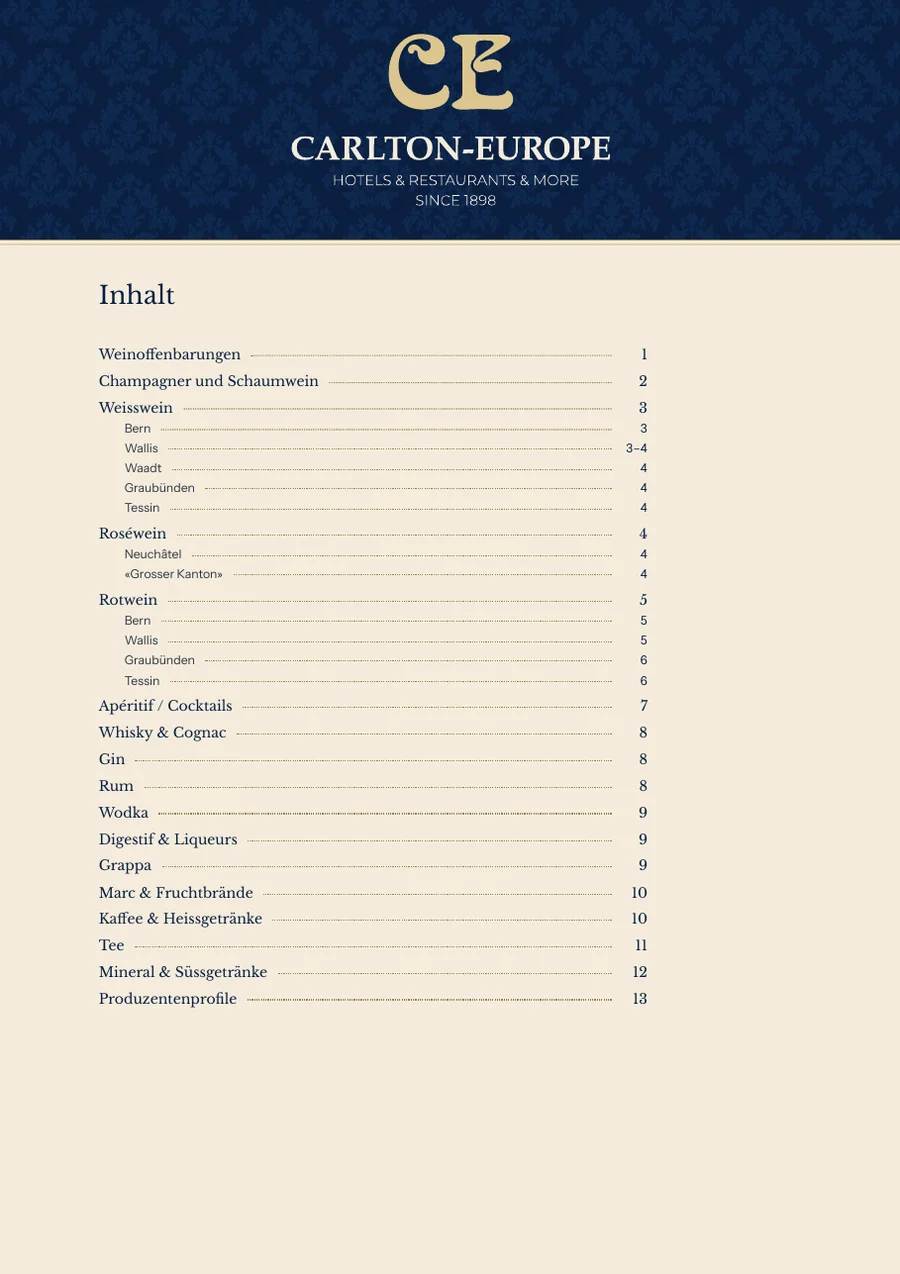 CE

CARLTON-EUROPE
HOTELS & RESTAURANTS & MORE
SINCE 1898

Inhalt

Weinoffenbarungen 1
Champagner und Schaumwein 2
Weisswein 3
Bern 3
Wallis 3–4
Waadt 4
Graubünden 4
Tessin 4
Roséwein 4
Neuchâtel 4
«Grosser Kanton» 4
Rotwein 5
Bern 5
Wallis 5
Graubünden 6
Tessin 6
Apéritif / Cocktails 7
Whisky & Cognac 8
Gin 8
Rum 8
Wodka 9
Digestif & Liqueurs 9
Grappa 9
Marc & Fruchtbrände 10
Kaffee & Heissgetränke 10
Tee 11
Mineral & Süssgetränke 12
Produzentenprofile 13